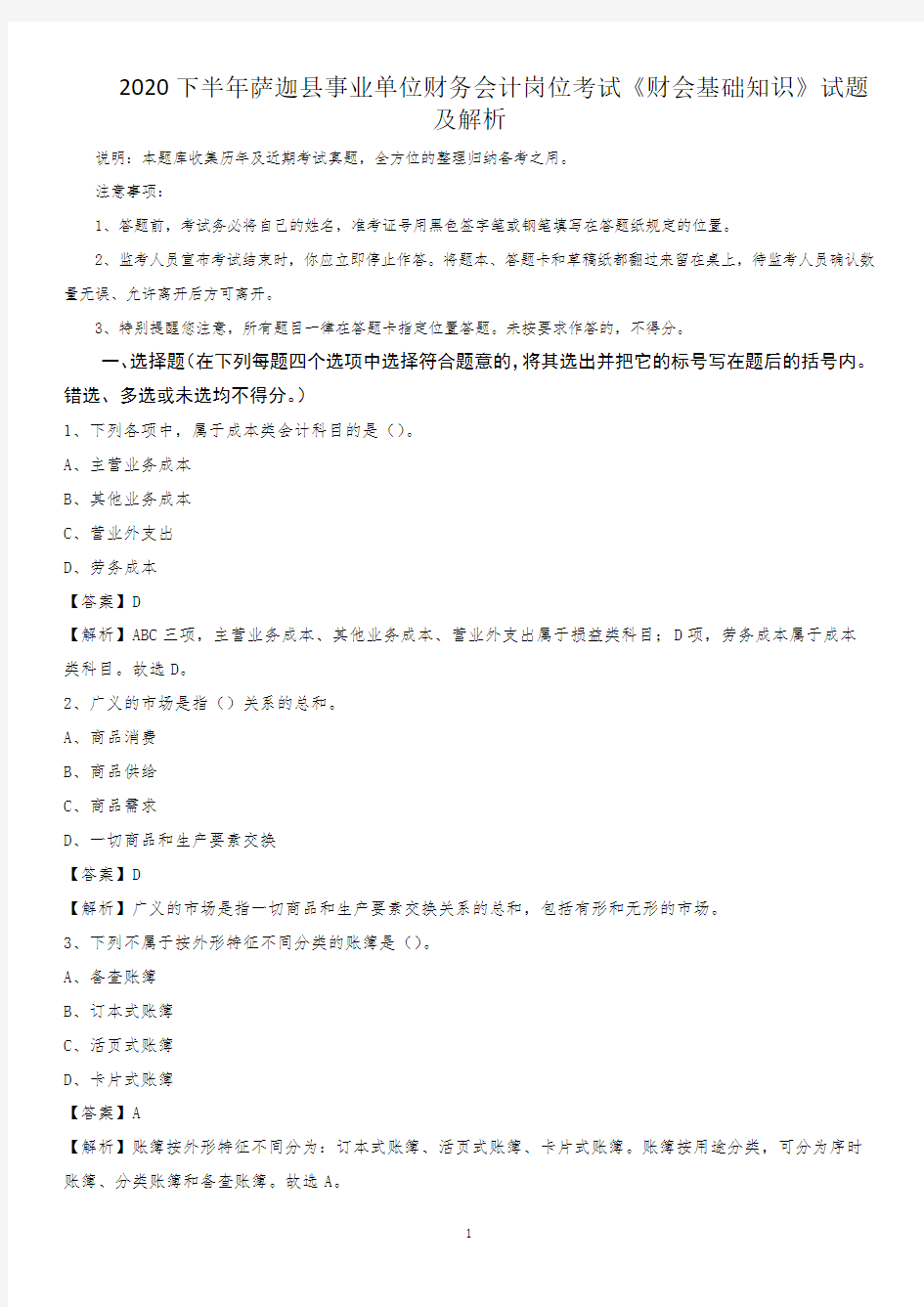 2020下半年萨迦县事业单位财务会计岗位考试《财会基础知识》试题及解析

说明：本题库收集历年及近期考试真题，全方位的整理归纳备考之用。

注意事项：

1、答题前，考试务必将自己的姓名，准考证号用黑色签字笔或钢笔填写在答题纸规定的位置。

2、监考人员宣布考试结束时，你应立即停止作答。将题本、答题卡和草稿纸都翻过来留在桌上，待监考人员确认数量无误、允许离开后方可离开。

3、特别提醒您注意，所有题目一律在答题卡指定位置答题。未按要求作答的，不得分。

一、选择题(在下列每题四个选项中选择符合题意的，将其选出并把它的标号写在题后的括号内。错选、多选或未选均不得分。)

1、下列各项中，属于成本类会计科目的是（）。

A、主营业务成本

B、其他业务成本

C、营业外支出

D、劳务成本

【答案】D

【解析】ABC三项，主营业务成本、其他业务成本、营业外支出属于损益类科目；D项，劳务成本属于成本类科目。故选D。

2、广义的市场是指（）关系的总和。

A、商品消费

B、商品供给

C、商品需求

D、一切商品和生产要素交换

【答案】D

【解析】广义的市场是指一切商品和生产要素交换关系的总和，包括有形和无形的市场。

3、下列不属于按外形特征不同分类的账簿是（）。

A、备查账簿

B、订本式账簿

C、活页式账簿

D、卡片式账簿

【答案】A

【解析】账簿按外形特征不同分为：订本式账簿、活页式账簿、卡片式账簿。账簿按用途分类，可分为序时账簿、分类账簿和备查账簿。故选A。

1